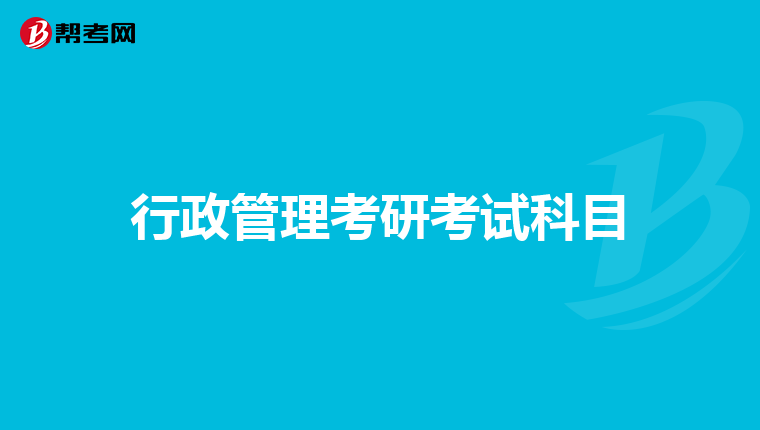 帮考网

行政管理考研考试科目